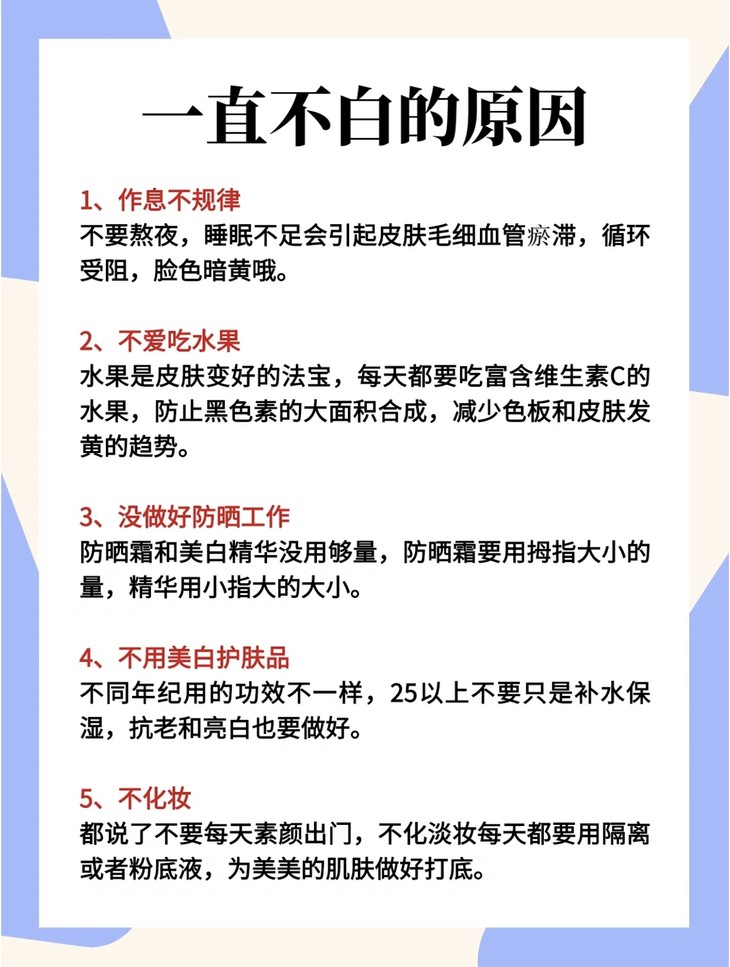 一直不白的原因

1、作息不规律
不要熬夜，睡眠不足会引起皮肤毛细血管瘀滞，循环受阻，脸色暗黄哦。

2、不爱吃水果
水果是皮肤变好的法宝，每天都要吃富含维生素C的水果，防止黑色素的大面积合成，减少色板和皮肤发黄的趋势。

3、没做好防晒工作
防晒霜和美白精华没用够量，防晒霜要用拇指大小的量，精华用小指大的大小。

4、不用美白护肤品
不同年纪用的功效不一样，25以上不要只是补水保湿，抗老和亮白也要做好。

5、不化妆
都说了不要每天素颜出门，不化淡妆每天都要用隔离或者粉底液，为美美的肌肤做好打底。